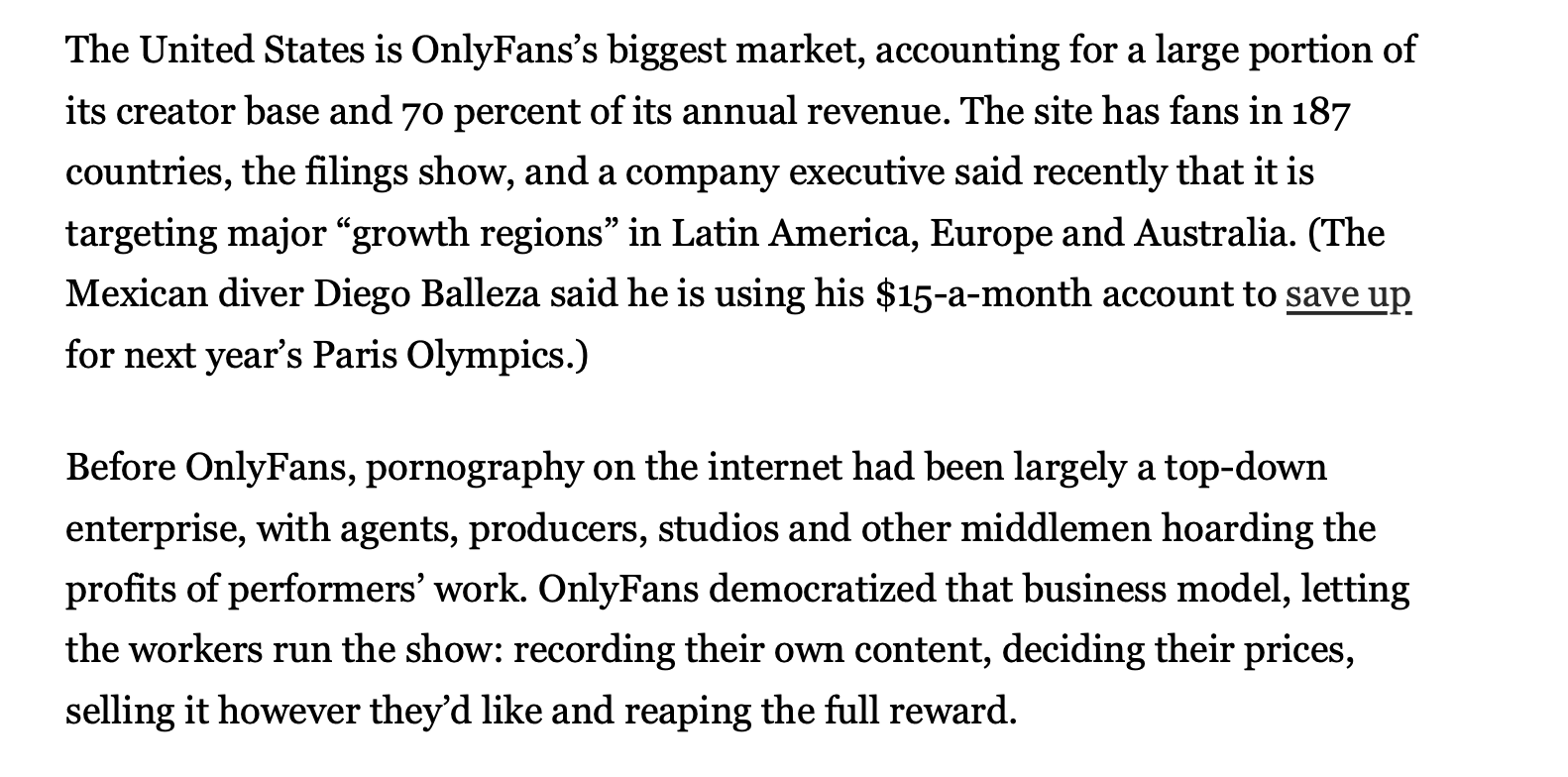 The United States is OnlyFans's biggest market, accounting for a large portion of its creator base and 70 percent of its annual revenue. The site has fans in 187 countries, the filings show, and a company executive said recently that it is targeting major "growth regions" in Latin America, Europe and Australia. (The Mexican diver Diego Balleza said he is using his \$15-a-month account to save up for next year's Paris Olympics.)

Before OnlyFans, pornography on the internet had been largely a top-down enterprise, with agents, producers, studios and other middlemen hoarding the profits of performers' work. OnlyFans democratized that business model, letting the workers run the show: recording their own content, deciding their prices, selling it however they'd like and reaping the full reward.